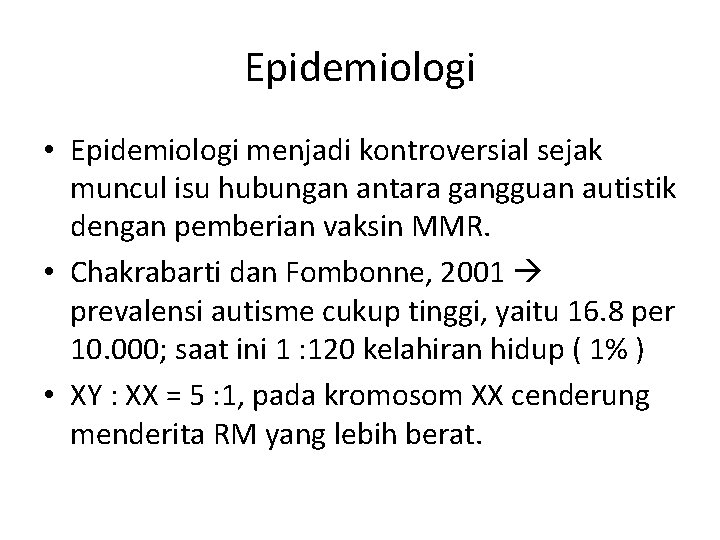 Epidemiologi

• Epidemiologi menjadi kontroversial sejak muncul isu hubungan antara gangguan autistik dengan pemberian vaksin MMR.
• Chakrabarti dan Fombonne, 2001 → prevalensi autisme cukup tinggi, yaitu 16.8 per 10.000; saat ini 1 :120 kelahiran hidup ( 1% )
• XY : XX = 5 :1, pada kromosom XX cenderung menderita RM yang lebih berat.